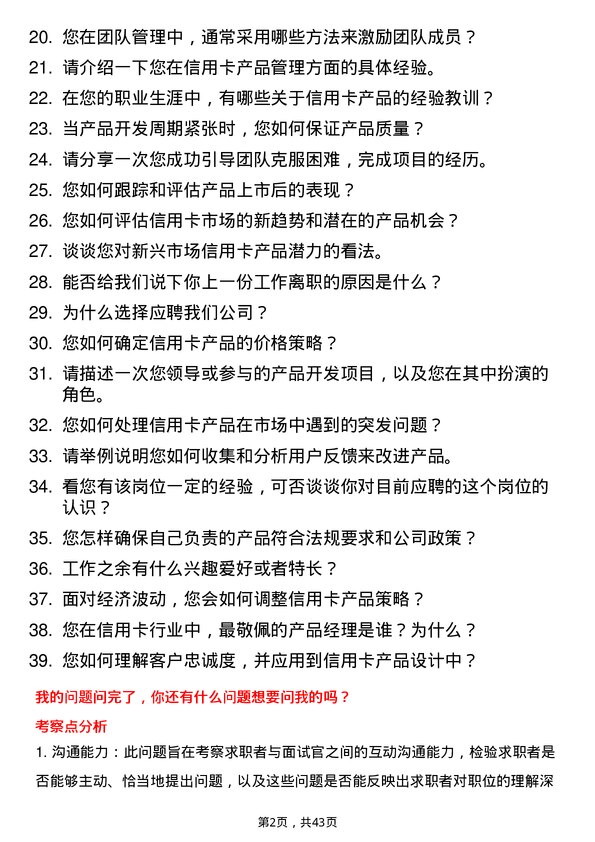 20. 您在团队管理中，通常采用哪些方法来激励团队成员？

21. 请介绍一下您在信用卡产品管理方面的具体经验。

22. 在您的职业生涯中，有哪些关于信用卡产品的经验教训？

23. 当产品开发周期紧张时，您如何保证产品质量？

24. 请分享一次您成功引导团队克服困难，完成项目的经历。

25. 您如何跟踪和评估产品上市后的表现？

26. 您如何评估信用卡市场的新趋势和潜在的产品机会？

27. 谈谈您对新兴市场信用卡产品潜力的看法。

28. 能否给我们说下你上一份工作离职的原因是什么？

29. 为什么选择应聘我们公司？

30. 您如何确定信用卡产品的价格策略？

31. 请描述一次您领导或参与的产品开发项目，以及您在其中扮演的角色。

32. 您如何处理信用卡产品在市场中遇到的突发问题？

33. 请举例说明您如何收集和分析用户反馈来改进产品。

34. 看您有该岗位一定的经验，可否谈谈你对目前应聘的这个岗位的认识？

35. 您怎样确保自己负责的产品符合法规要求和公司政策？

36. 工作之余有什么兴趣爱好或者特长？

37. 面对经济波动，您会如何调整信用卡产品策略？

38. 您在信用卡行业中，最敬佩的产品经理是谁？为什么？

39. 您如何理解客户忠诚度，并应用到信用卡产品设计中？

我的问题问完了，你还有什么问题想要问我的吗？

考察点分析

1. 沟通能力：此问题旨在考察求职者与面试官之间的互动沟通能力，检验求职者是否能够主动、恰当地提出问题，以及这些问题是否能反映出求职者对职位的理解深

第2页，共43页